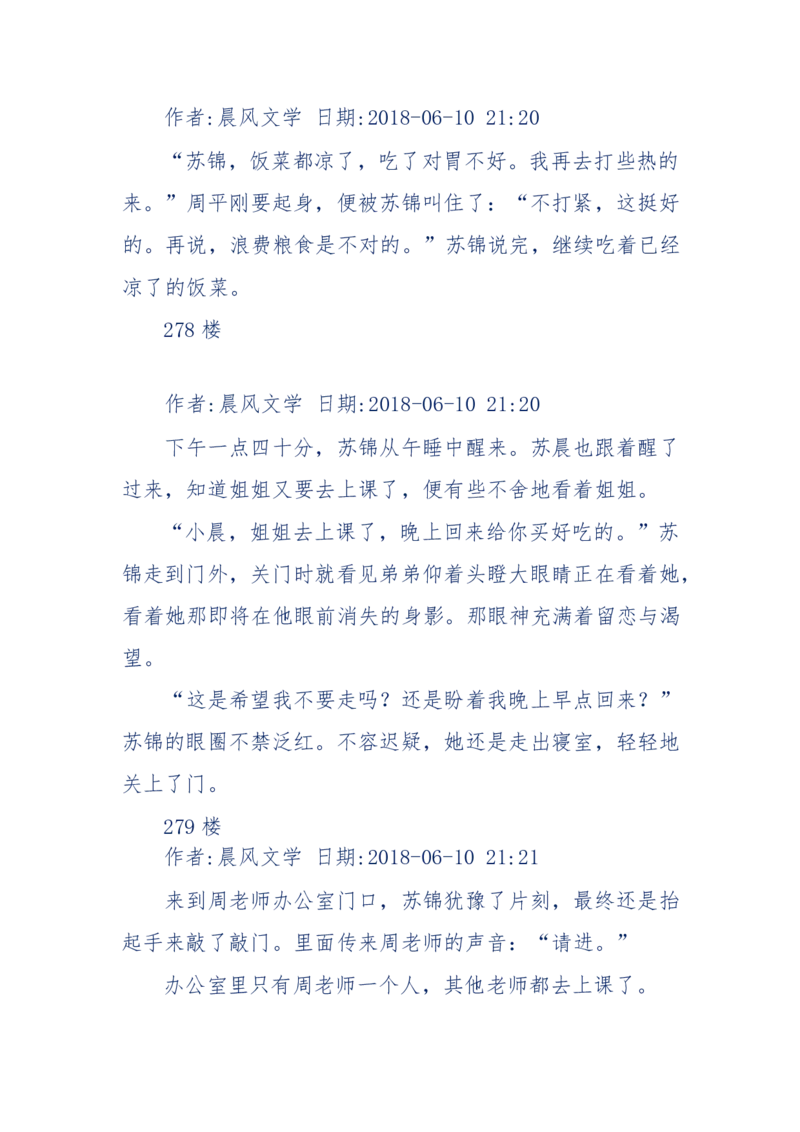 作者:晨风文学 日期:2018-06-10 21:20

“苏锦，饭菜都凉了，吃了对胃不好。我再去打些热的来。”周平刚要起身，便被苏锦叫住了：“不打紧，这挺好的。再说，浪费粮食是不对的。”苏锦说完，继续吃着已经凉了的饭菜。

278 楼

作者:晨风文学 日期:2018-06-10 21:20

下午一点四十分，苏锦从午睡中醒来。苏晨也跟着醒了过来，知道姐姐又要去上课了，便有些不舍地看着姐姐。

“小晨，姐姐去上课了，晚上回来给你买好吃的。”苏锦走到门外，关门时就看见弟弟仰着头瞪大眼睛正在看着她，看着她那即将在他眼前消失的身影。那眼神充满着留恋与渴望。

“这是希望我不要走吗？还是盼着我晚上早点回来？”苏锦的眼圈不禁泛红。不容迟疑，她还是走出寝室，轻轻地关上了门。

279 楼

作者:晨风文学 日期:2018-06-10 21:21

来到周老师办公室门口，苏锦犹豫了片刻，最终还是抬起手来敲了敲门。里面传来周老师的声音：“请进。”

办公室里只有周老师一个人，其他老师都去上课了。